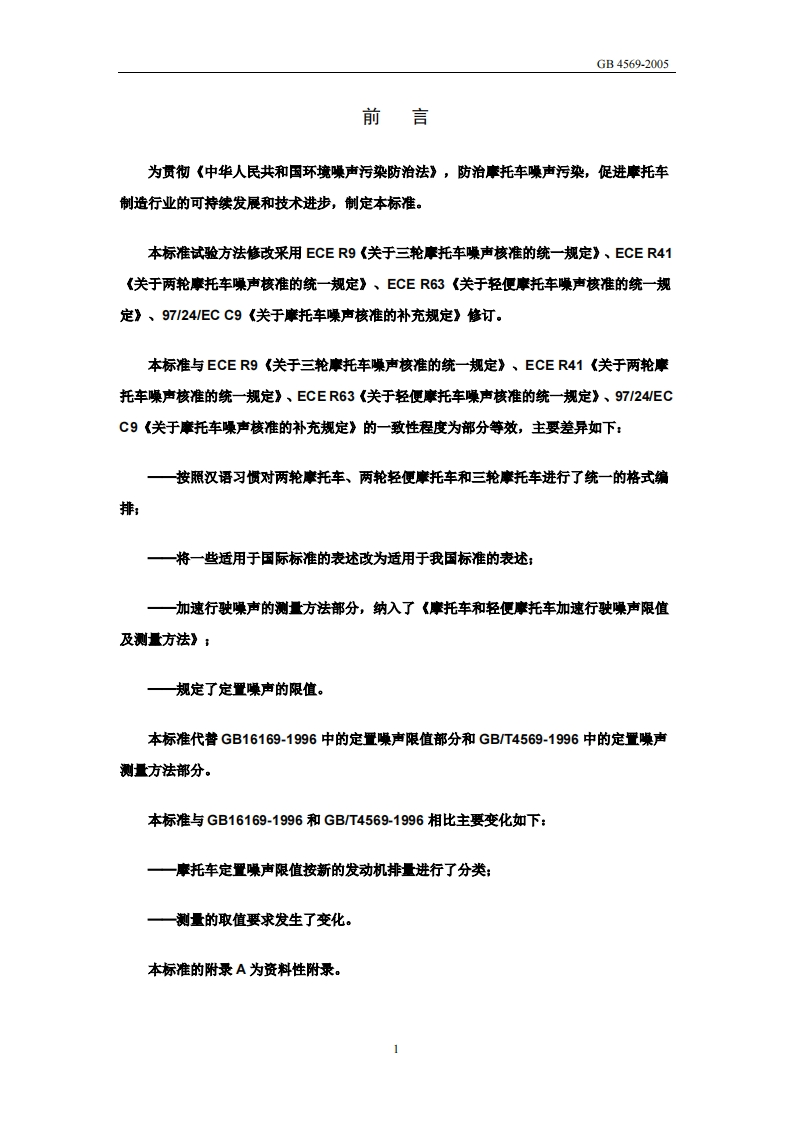 GB 4569-2005

前　言

为贯彻《中华人民共和国环境噪声污染防治法》，防治摩托车噪声污染，促进摩托车制造行业的可持续发展和技术进步，制定本标准。

本标准试验方法修改采用 ECE R9《关于三轮摩托车噪声核准的统一规定》、ECE R41《关于两轮摩托车噪声核准的统一规定》、ECE R63《关于轻便摩托车噪声核准的统一规定》、97/24/EC C9《关于摩托车噪声核准的补充规定》修订。

本标准与 ECE R9《关于三轮摩托车噪声核准的统一规定》、ECE R41《关于两轮摩托车噪声核准的统一规定》、ECE R63《关于轻便摩托车噪声核准的统一规定》、97/24/EC C9《关于摩托车噪声核准的补充规定》的一致性程度为部分等效，主要差异如下：

——按照汉语习惯对两轮摩托车、两轮轻便摩托车和三轮摩托车进行了统一的格式编排；

——将一些适用于国际标准的表述改为适用于我国标准的表述；

——加速行驶噪声的测量方法部分，纳入了《摩托车和轻便摩托车加速行驶噪声限值及测量方法》；

——规定了定置噪声的限值。

本标准代替 GB16169-1996 中的定置噪声限值部分和 GB/T4569-1996 中的定置噪声测量方法部分。

本标准与 GB16169-1996 和 GB/T4569-1996 相比主要变化如下：

——摩托车定置噪声限值按新的发动机排量进行了分类；

——测量的取值要求发生了变化。

本标准的附录 A 为资料性附录。

1